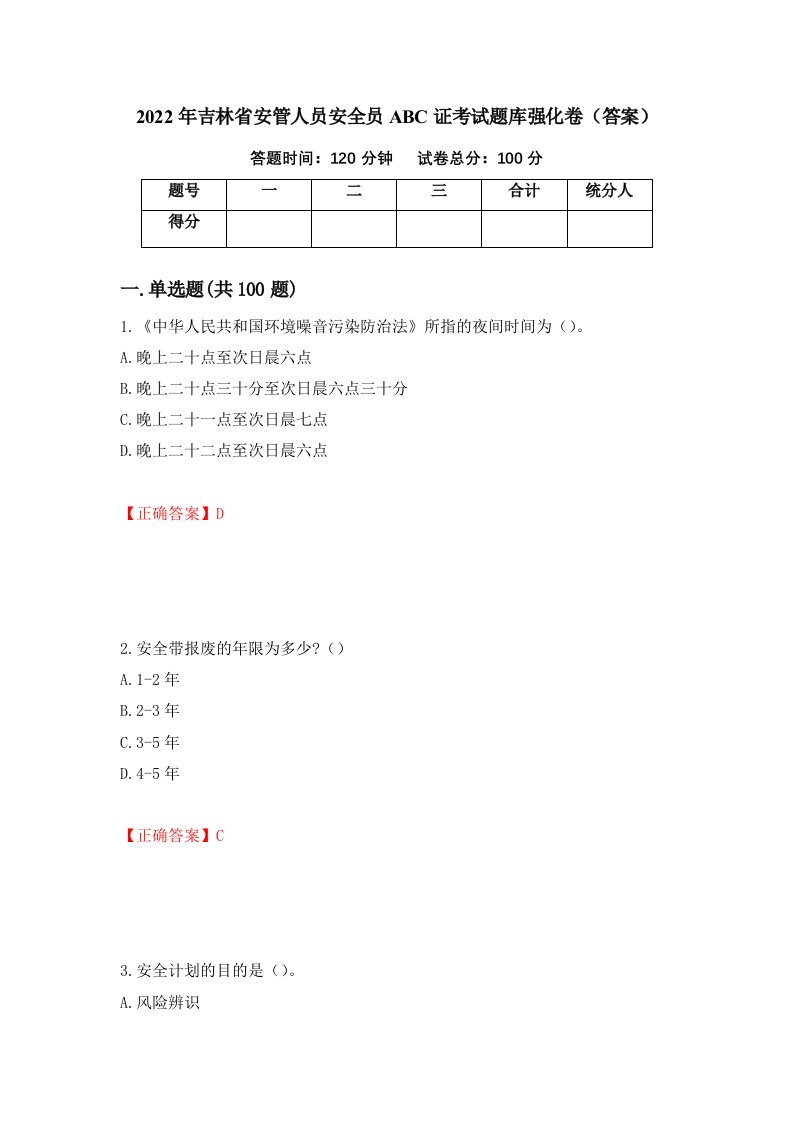 2022年吉林省安管人员安全员ABC证考试题库强化卷（答案）

答题时间：120分钟　试卷总分：100分

| 题号 | 一 | 二 | 三 | 合计 | 统分人 |
|---|---|---|---|---|---|
| 得分 | | | | | |

一.单选题(共100题)

1.《中华人民共和国环境噪音污染防治法》所指的夜间时间为（）。

A.晚上二十点至次日晨六点

B.晚上二十点三十分至次日晨六点三十分

C.晚上二十一点至次日晨七点

D.晚上二十二点至次日晨六点

【正确答案】D

2.安全带报废的年限为多少?（）

A.1-2年

B.2-3年

C.3-5年

D.4-5年

【正确答案】C

3.安全计划的目的是（）。

A.风险辨识